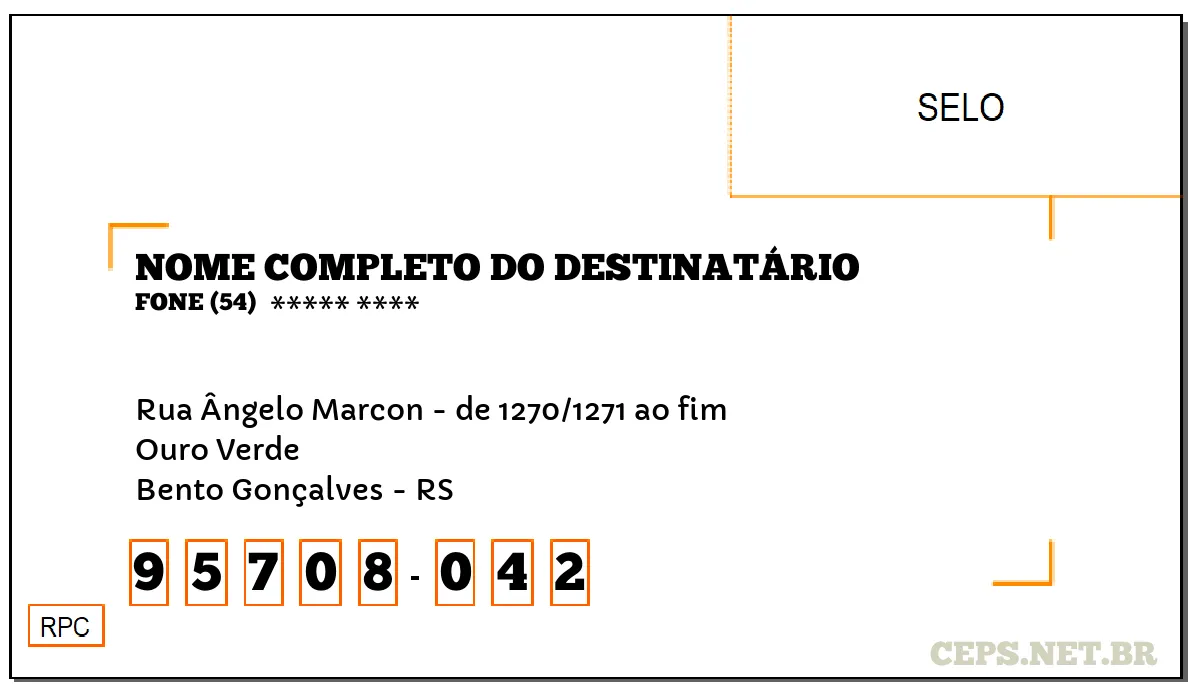 SELO

NOME COMPLETO DO DESTINATÁRIO
FONE (54) ***** ****

Rua Ângelo Marcon - de 1270/1271 ao fim
Ouro Verde
Bento Gonçalves - RS

9 5 7 0 8 - 0 4 2

RPC

CEPS.NET.BR